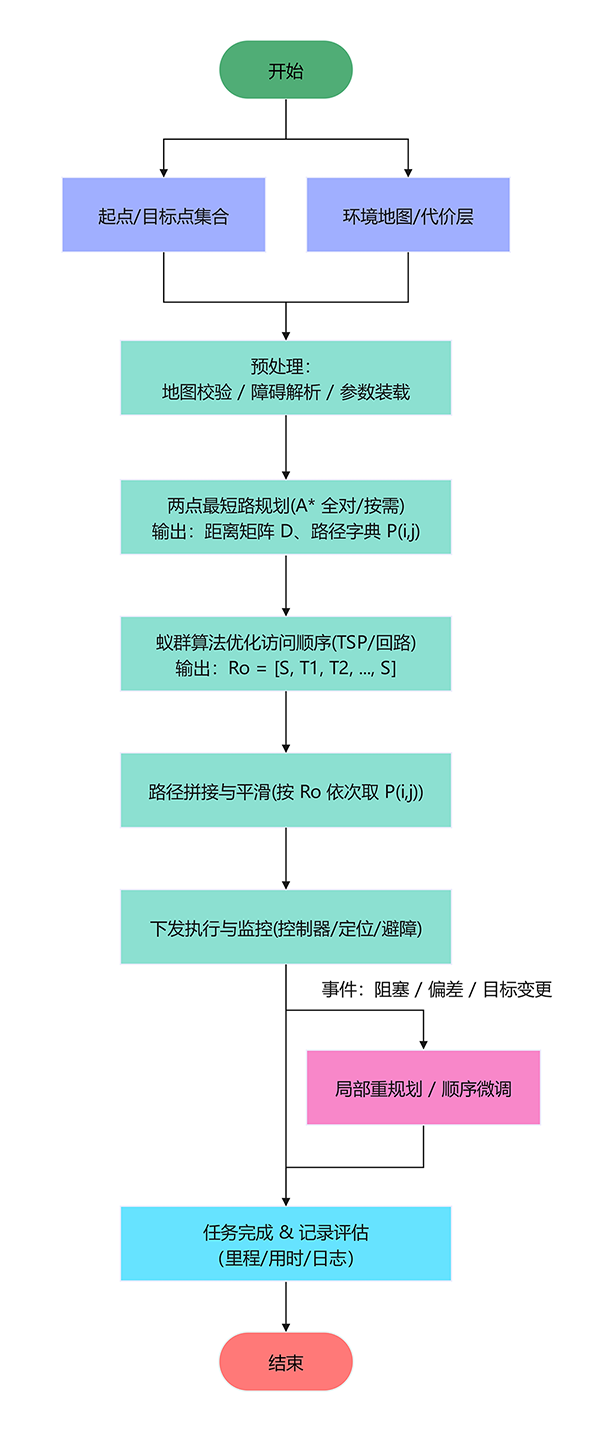 开始

起点/目标点集合

环境地图/代价层

预处理：
地图校验 / 障碍解析 / 参数装载

两点最短路规划(A* 全对/按需)
输出：距离矩阵 D、路径字典 P(i,j)

蚁群算法优化访问顺序(TSP/回路)
输出：Ro = [S, T1, T2, ..., S]

路径拼接与平滑(按 Ro 依次取 P(i,j))

下发执行与监控(控制器/定位/避障)

事件：阻塞 / 偏差 / 目标变更

局部重规划 / 顺序微调

任务完成 & 记录评估
(里程/用时/日志)

结束